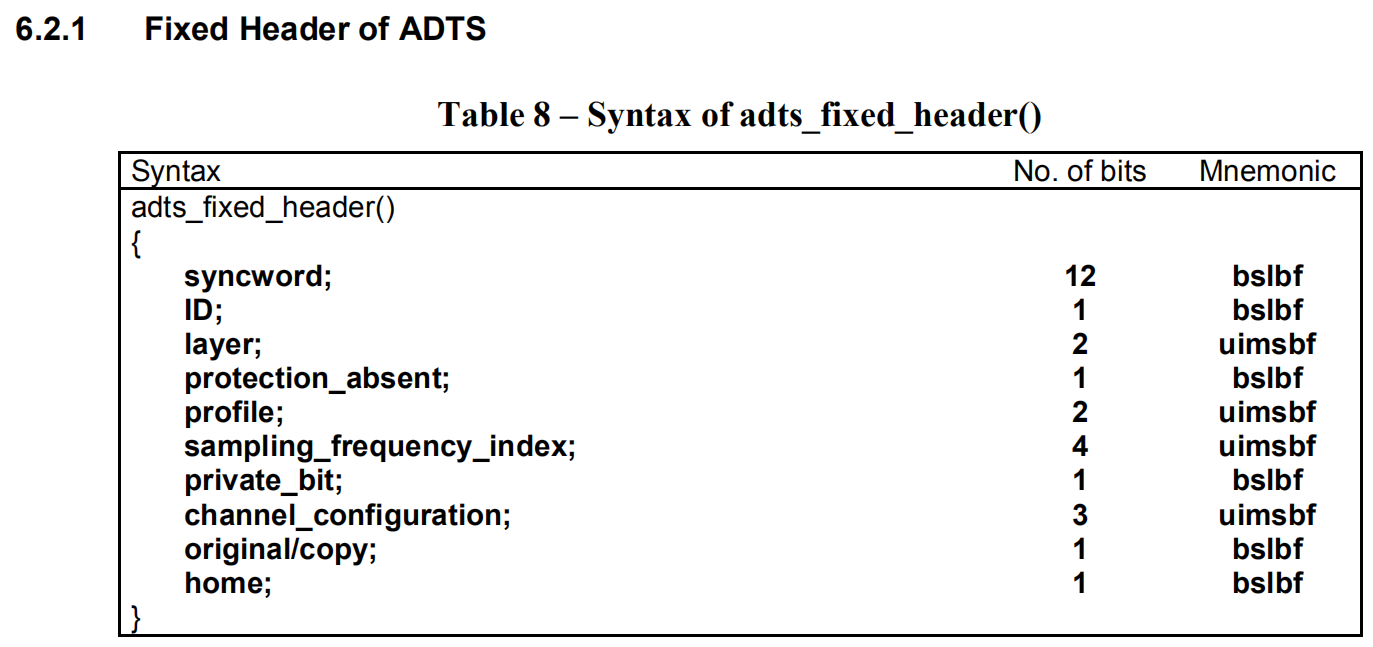 6.2.1 Fixed Header of ADTS

Table 8 – Syntax of adts_fixed_header()

| Syntax | No. of bits | Mnemonic |
|---|---|---|
| adts_fixed_header() | | |
| { | | |
| syncword; | 12 | bslbf |
| ID; | 1 | bslbf |
| layer; | 2 | uimsbf |
| protection_absent; | 1 | bslbf |
| profile; | 2 | uimsbf |
| sampling_frequency_index; | 4 | uimsbf |
| private_bit; | 1 | bslbf |
| channel_configuration; | 3 | uimsbf |
| original/copy; | 1 | bslbf |
| home; | 1 | bslbf |
| } | | |